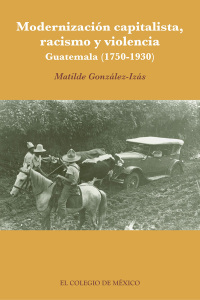 Modernización capitalista, racismo y violencia
Guatemala (1750-1930)

Matilde González-Izás

EL COLEGIO DE MÉXICO